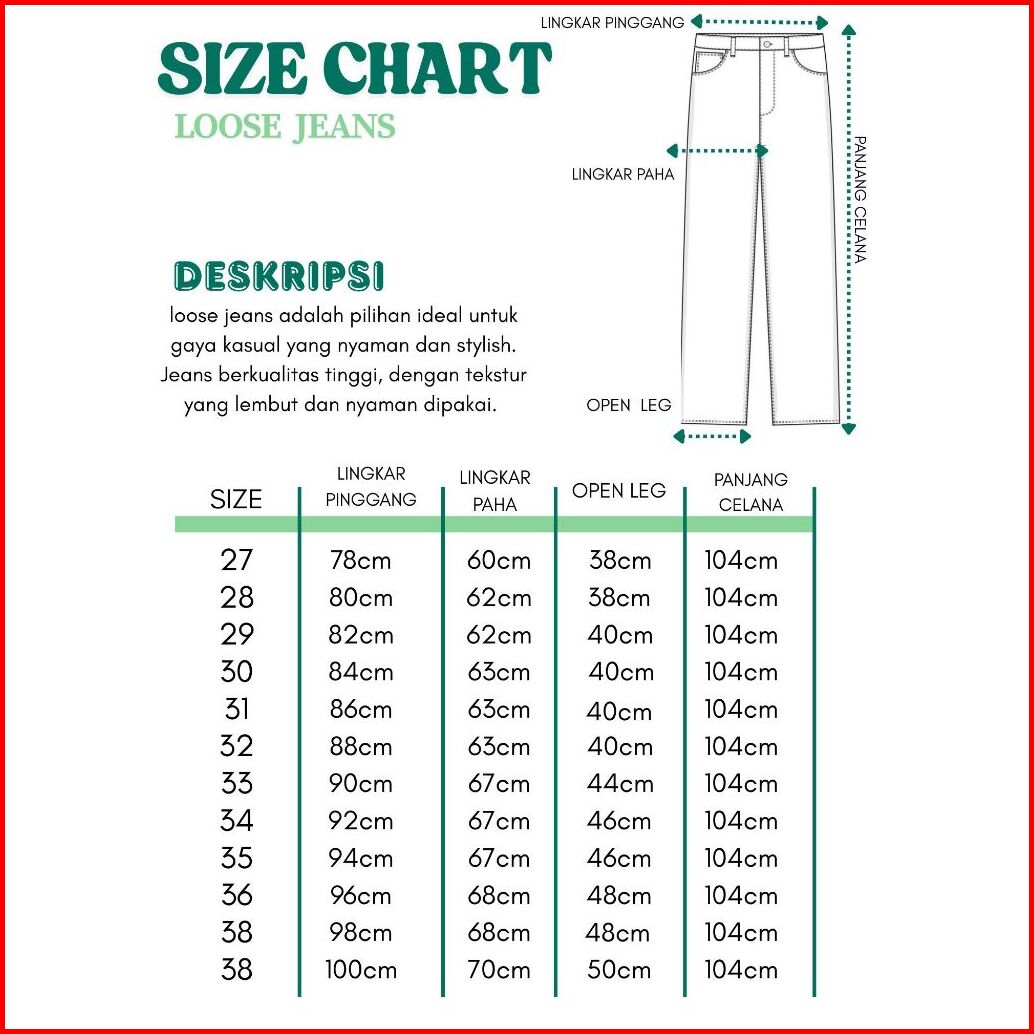 SIZE CHART
LOOSE JEANS

LINGKAR PINGGANG
LINGKAR PAHA
PANJANG CELANA
OPEN LEG

DESKRIPSI
loose jeans adalah pilihan ideal untuk gaya kasual yang nyaman dan stylish. Jeans berkualitas tinggi, dengan tekstur yang lembut dan nyaman dipakai.

| SIZE | LINGKAR PINGGANG | LINGKAR PAHA | OPEN LEG | PANJANG CELANA |
|---|---|---|---|---|
| 27 | 78cm | 60cm | 38cm | 104cm |
| 28 | 80cm | 62cm | 38cm | 104cm |
| 29 | 82cm | 62cm | 40cm | 104cm |
| 30 | 84cm | 63cm | 40cm | 104cm |
| 31 | 86cm | 63cm | 40cm | 104cm |
| 32 | 88cm | 63cm | 40cm | 104cm |
| 33 | 90cm | 67cm | 44cm | 104cm |
| 34 | 92cm | 67cm | 46cm | 104cm |
| 35 | 94cm | 67cm | 46cm | 104cm |
| 36 | 96cm | 68cm | 48cm | 104cm |
| 38 | 98cm | 68cm | 48cm | 104cm |
| 38 | 100cm | 70cm | 50cm | 104cm |